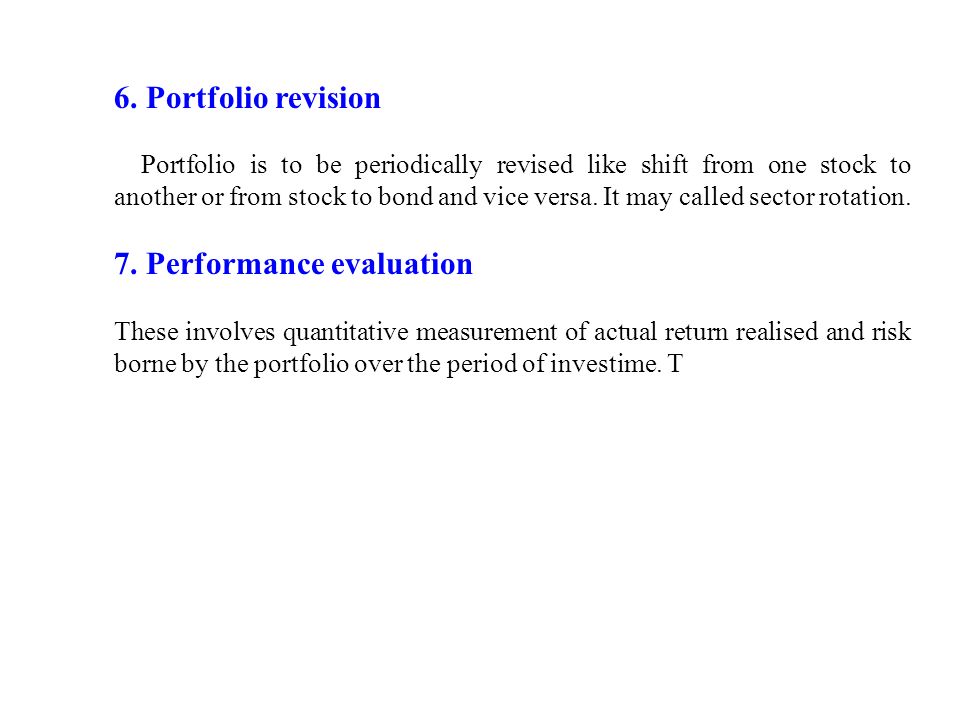 6. Portfolio revision

Portfolio is to be periodically revised like shift from one stock to another or from stock to bond and vice versa. It may called sector rotation.

7. Performance evaluation

These involves quantitative measurement of actual return realised and risk borne by the portfolio over the period of investime. T